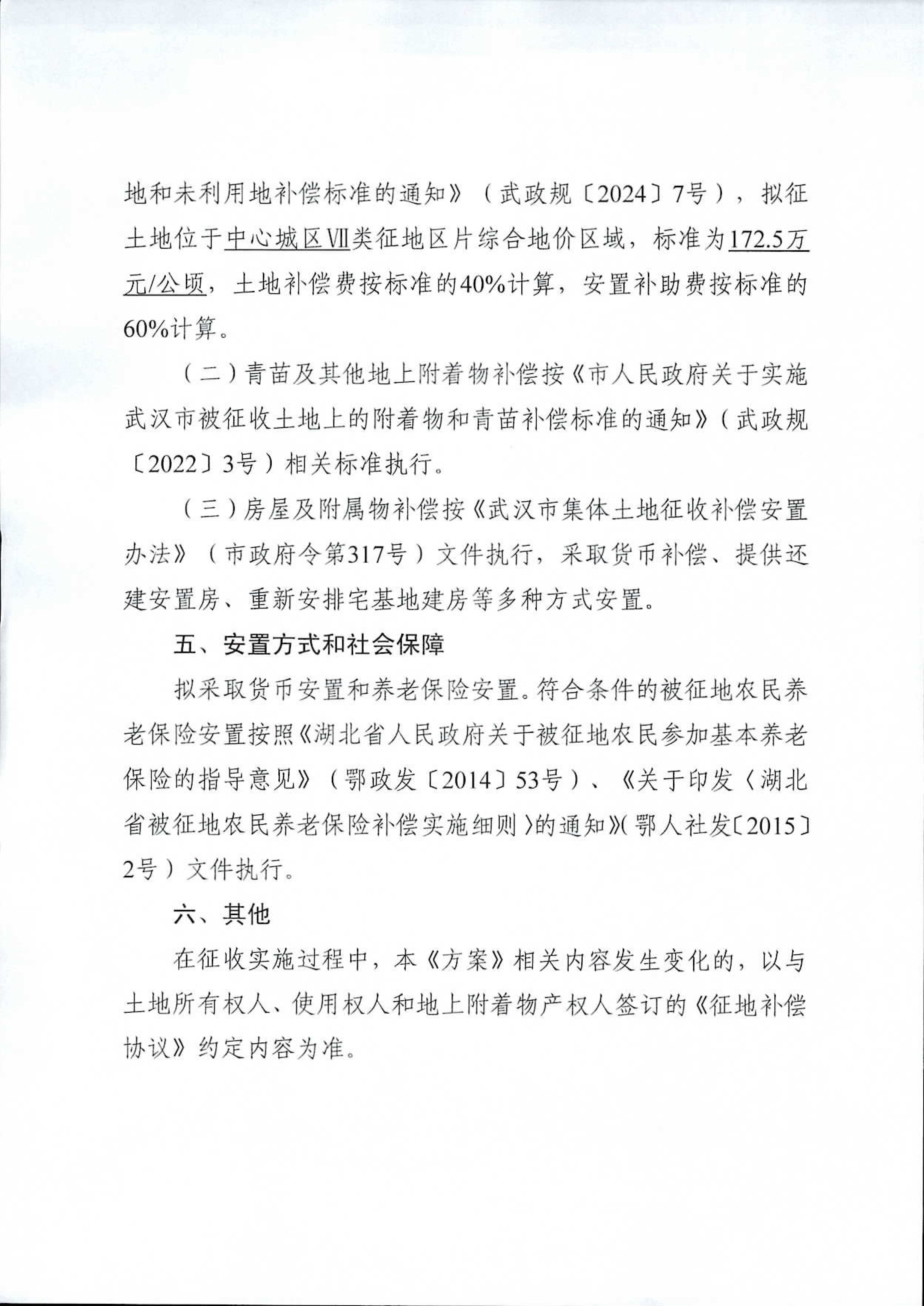 地和未利用地补偿标准的通知》（武政规〔2024〕7号），拟征土地位于中心城区Ⅶ类征地区片综合地价区域，标准为172.5万元/公顷，土地补偿费按标准的40%计算，安置补助费按标准的60%计算。

（二）青苗及其他地上附着物补偿按《市人民政府关于实施武汉市被征收土地上的附着物和青苗补偿标准的通知》（武政规〔2022〕3号）相关标准执行。

（三）房屋及附属物补偿按《武汉市集体土地征收补偿安置办法》（市政府令第317号）文件执行，采取货币补偿、提供还建安置房、重新安排宅基地建房等多种方式安置。

五、安置方式和社会保障

拟采取货币安置和养老保险安置。符合条件的被征地农民养老保险安置按照《湖北省人民政府关于被征地农民参加基本养老保险的指导意见》（鄂政发〔2014〕53号）、《关于印发〈湖北省被征地农民养老保险补偿实施细则〉的通知》（鄂人社发〔2015〕2号）文件执行。

六、其他

在征收实施过程中，本《方案》相关内容发生变化的，以与土地所有权人、使用权人和地上附着物产权人签订的《征地补偿协议》约定内容为准。